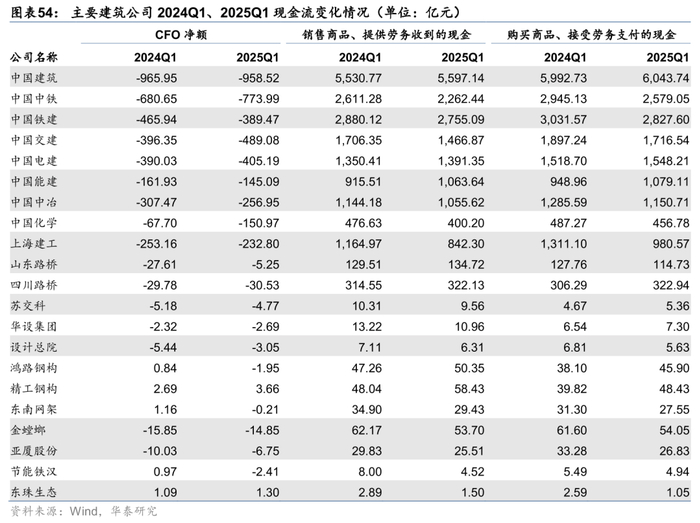 图表54： 主要建筑公司 2024Q1、2025Q1 现金流变化情况（单位：亿元）

| | CFO 净额 | | 销售商品、提供劳务收到的现金 | | 购买商品、接受劳务支付的现金 | |
|---|---|---|---|---|---|---|
| 公司名称 | 2024Q1 | 2025Q1 | 2024Q1 | 2025Q1 | 2024Q1 | 2025Q1 |
| 中国建筑 | -965.95 | -958.52 | 5,530.77 | 5,597.14 | 5,992.73 | 6,043.74 |
| 中国中铁 | -680.65 | -773.99 | 2,611.28 | 2,262.44 | 2,945.13 | 2,579.05 |
| 中国铁建 | -465.94 | -389.47 | 2,880.12 | 2,755.09 | 3,031.57 | 2,827.60 |
| 中国交建 | -396.35 | -489.08 | 1,706.35 | 1,466.87 | 1,897.24 | 1,716.54 |
| 中国电建 | -390.03 | -405.19 | 1,350.41 | 1,391.35 | 1,518.70 | 1,548.21 |
| 中国能建 | -161.93 | -145.09 | 915.51 | 1,063.64 | 948.96 | 1,079.11 |
| 中国中冶 | -307.47 | -256.95 | 1,144.18 | 1,055.62 | 1,285.59 | 1,150.71 |
| 中国化学 | -67.70 | -150.97 | 476.63 | 400.20 | 487.27 | 456.78 |
| 上海建工 | -253.16 | -232.80 | 1,164.97 | 842.30 | 1,311.10 | 980.57 |
| 山东路桥 | -27.61 | -5.25 | 129.51 | 134.72 | 127.76 | 114.73 |
| 四川路桥 | -29.78 | -30.53 | 314.55 | 322.13 | 306.29 | 322.94 |
| 苏交科 | -5.18 | -4.77 | 10.31 | 9.56 | 4.67 | 5.36 |
| 华设集团 | -2.32 | -2.69 | 13.22 | 10.96 | 6.54 | 7.30 |
| 设计总院 | -5.44 | -3.05 | 7.11 | 6.31 | 6.81 | 5.63 |
| 鸿路钢构 | 0.84 | -1.95 | 47.26 | 50.35 | 38.10 | 45.90 |
| 精工钢构 | 2.69 | 3.66 | 48.04 | 58.43 | 39.82 | 48.43 |
| 东南网架 | 1.16 | -0.21 | 34.90 | 29.43 | 31.30 | 27.55 |
| 金螳螂 | -15.85 | -14.85 | 62.17 | 53.70 | 61.60 | 54.05 |
| 亚厦股份 | -10.03 | -6.75 | 29.83 | 25.51 | 33.28 | 26.83 |
| 节能铁汉 | 0.97 | -2.41 | 8.00 | 4.52 | 5.49 | 4.94 |
| 东珠生态 | 1.09 | 1.30 | 2.89 | 1.50 | 2.59 | 1.05 |

资料来源：Wind，华泰研究